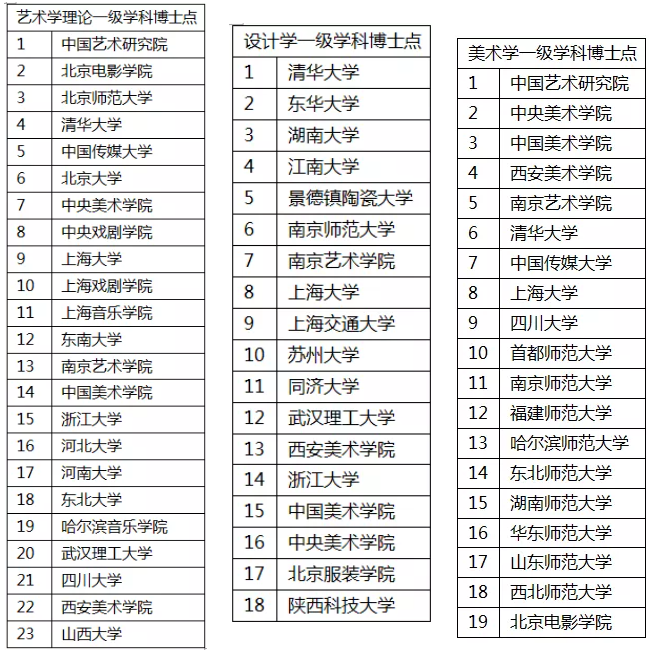 | 艺术学理论一级学科博士点 | |
|---|---|
| 1 | 中国艺术研究院 |
| 2 | 北京电影学院 |
| 3 | 北京师范大学 |
| 4 | 清华大学 |
| 5 | 中国传媒大学 |
| 6 | 北京大学 |
| 7 | 中央美术学院 |
| 8 | 中央戏剧学院 |
| 9 | 上海大学 |
| 10 | 上海戏剧学院 |
| 11 | 上海音乐学院 |
| 12 | 东南大学 |
| 13 | 南京艺术学院 |
| 14 | 中国美术学院 |
| 15 | 浙江大学 |
| 16 | 河北大学 |
| 17 | 河南大学 |
| 18 | 东北大学 |
| 19 | 哈尔滨音乐学院 |
| 20 | 武汉理工大学 |
| 21 | 四川大学 |
| 22 | 西安美术学院 |
| 23 | 山西大学 |

| 设计学一级学科博士点 | |
|---|---|
| 1 | 清华大学 |
| 2 | 东华大学 |
| 3 | 湖南大学 |
| 4 | 江南大学 |
| 5 | 景德镇陶瓷大学 |
| 6 | 南京师范大学 |
| 7 | 南京艺术学院 |
| 8 | 上海大学 |
| 9 | 上海交通大学 |
| 10 | 苏州大学 |
| 11 | 同济大学 |
| 12 | 武汉理工大学 |
| 13 | 西安美术学院 |
| 14 | 浙江大学 |
| 15 | 中国美术学院 |
| 16 | 中央美术学院 |
| 17 | 北京服装学院 |
| 18 | 陕西科技大学 |

| 美术学一级学科博士点 | |
|---|---|
| 1 | 中国艺术研究院 |
| 2 | 中央美术学院 |
| 3 | 中国美术学院 |
| 4 | 西安美术学院 |
| 5 | 南京艺术学院 |
| 6 | 清华大学 |
| 7 | 中国传媒大学 |
| 8 | 上海大学 |
| 9 | 四川大学 |
| 10 | 首都师范大学 |
| 11 | 南京师范大学 |
| 12 | 福建师范大学 |
| 13 | 哈尔滨师范大学 |
| 14 | 东北师范大学 |
| 15 | 湖南师范大学 |
| 16 | 华东师范大学 |
| 17 | 山东师范大学 |
| 18 | 西北师范大学 |
| 19 | 北京电影学院 |